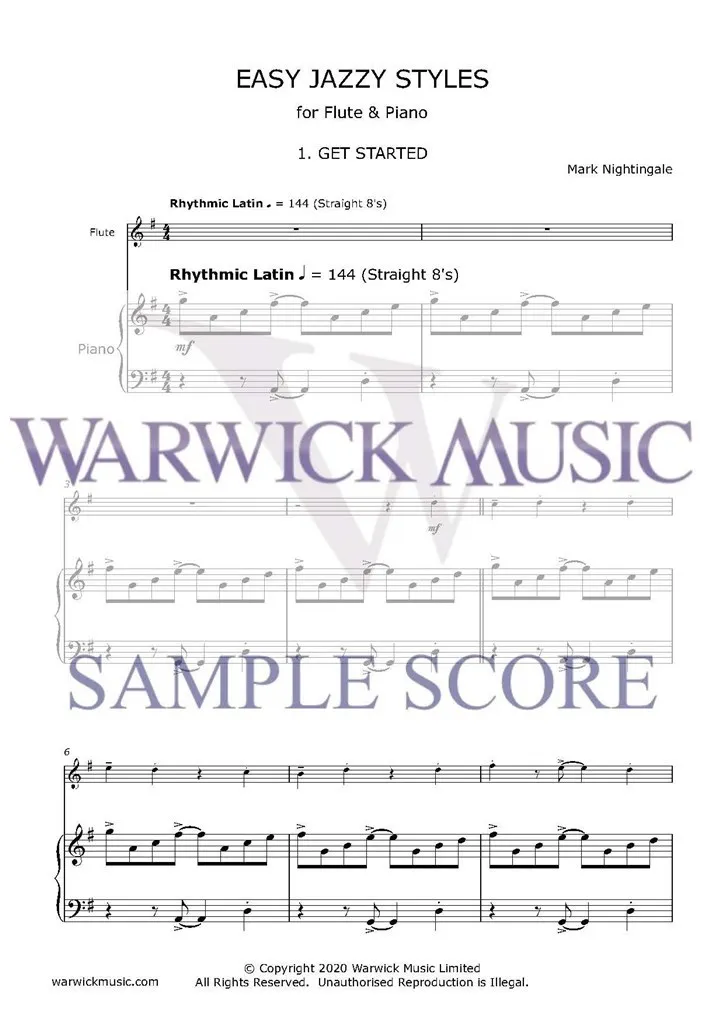 EASY JAZZY STYLES
for Flute & Piano

1. GET STARTED

Mark Nightingale

Rhythmic Latin ♩ = 144 (Straight 8's)

Flute

Rhythmic Latin ♩ = 144 (Straight 8's)

Piano

mf

3

mf

6

warwickmusic.com

© Copyright 2020 Warwick Music Limited
All Rights Reserved. Unauthorised Reproduction is Illegal.

WARWICK MUSIC
SAMPLE SCORE